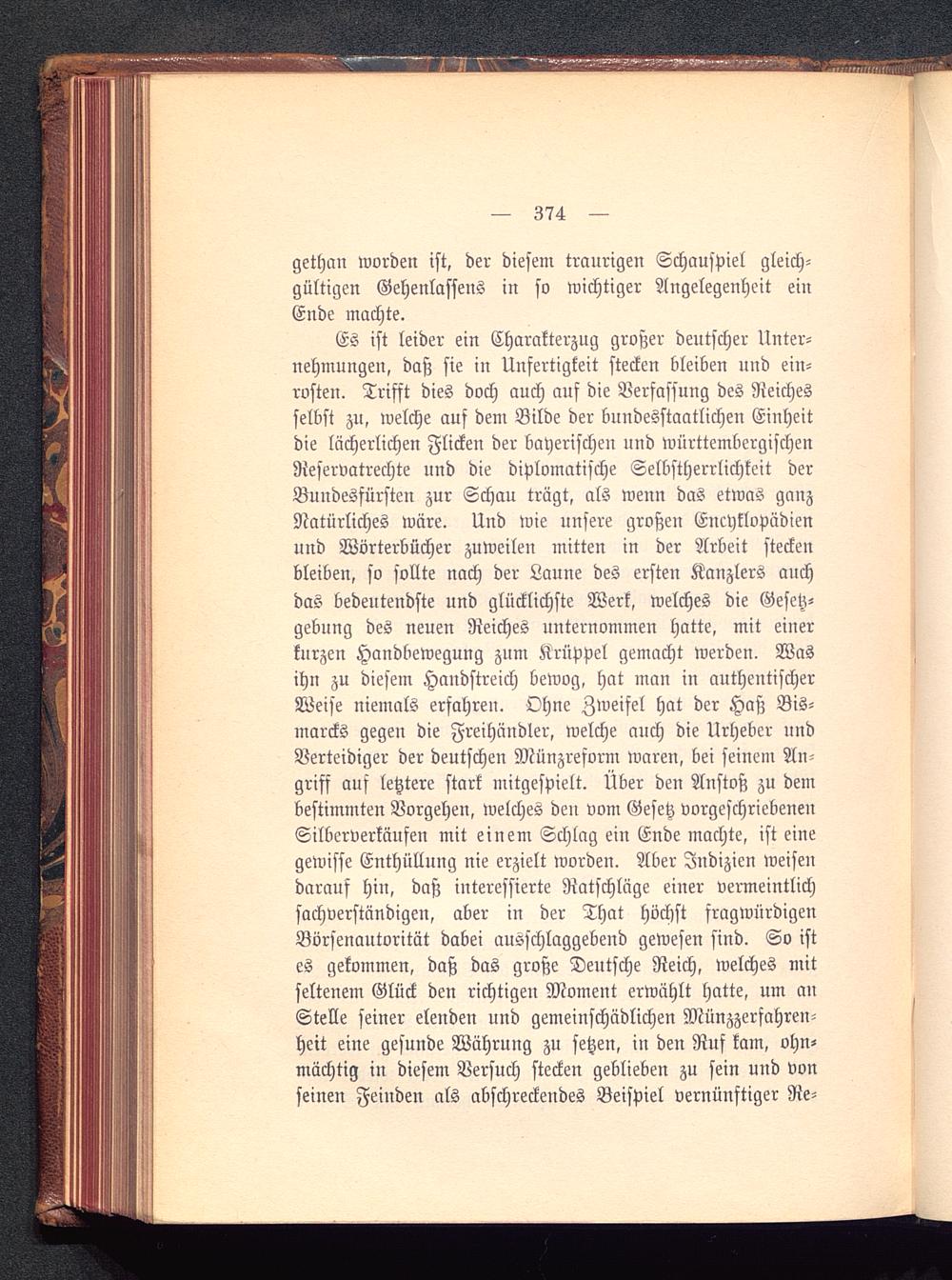 — 374 —

gethan worden ist, der diesem traurigen Schauspiel gleichgültigen Gehenlassens in so wichtiger Angelegenheit ein Ende machte.

Es ist leider ein Charakterzug großer deutscher Unternehmungen, daß sie in Unfertigkeit stecken bleiben und einrosten. Trifft dies doch auch auf die Verfassung des Reiches selbst zu, welche auf dem Bilde der bundesstaatlichen Einheit die lächerlichen Flicken der bayerischen und württembergischen Reservatrechte und die diplomatische Selbstherrlichkeit der Bundesfürsten zur Schau trägt, als wenn das etwas ganz Natürliches wäre. Und wie unsere großen Encyklopädien und Wörterbücher zuweilen mitten in der Arbeit stecken bleiben, so sollte nach der Laune des ersten Kanzlers auch das bedeutendste und glücklichste Werk, welches die Gesetzgebung des neuen Reiches unternommen hatte, mit einer kurzen Handbewegung zum Krüppel gemacht werden. Was ihn zu diesem Handstreich bewog, hat man in authentischer Weise niemals erfahren. Ohne Zweifel hat der Haß Bismarcks gegen die Freihändler, welche auch die Urheber und Verteidiger der deutschen Münzreform waren, bei seinem Angriff auf letztere stark mitgespielt. Über den Anstoß zu dem bestimmten Vorgehen, welches den vom Gesetz vorgeschriebenen Silberverkäufen mit einem Schlag ein Ende machte, ist eine gewisse Enthüllung nie erzielt worden. Aber Indizien weisen darauf hin, daß interessierte Ratschläge einer vermeintlich sachverständigen, aber in der That höchst fragwürdigen Börsenautorität dabei ausschlaggebend gewesen sind. So ist es gekommen, daß das große Deutsche Reich, welches mit seltenem Glück den richtigen Moment erwählt hatte, um an Stelle seiner elenden und gemeinschädlichen Münzzerfahrenheit eine gesunde Währung zu setzen, in den Ruf kam, ohnmächtig in diesem Versuch stecken geblieben zu sein und von seinen Feinden als abschreckendes Beispiel vernünftiger Re-